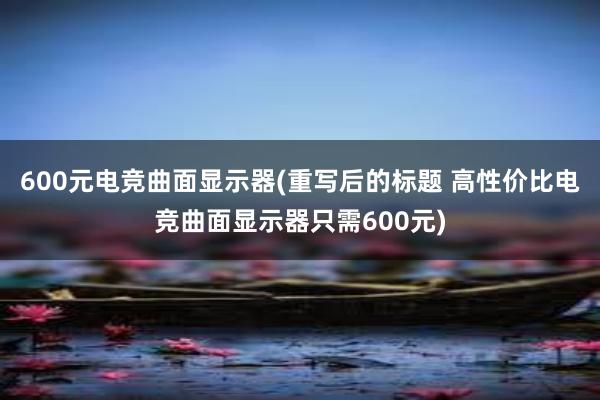 600元电竞曲面显示器(重写后的标题 高性价比电竞曲面显示器只需600元)